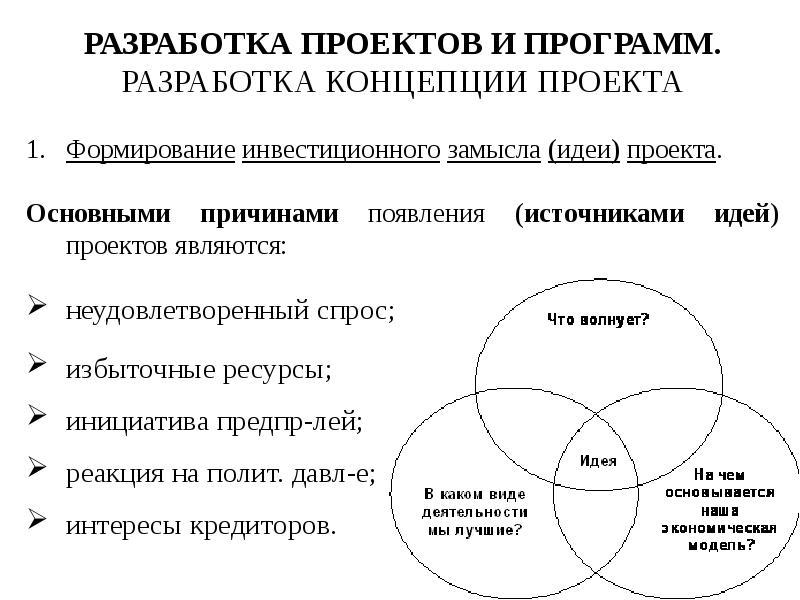 РАЗРАБОТКА ПРОЕКТОВ И ПРОГРАММ.
РАЗРАБОТКА КОНЦЕПЦИИ ПРОЕКТА

1. Формирование инвестиционного замысла (идеи) проекта.

Основными причинами появления (источниками идей) проектов являются:

➢ неудовлетворенный спрос;
➢ избыточные ресурсы;
➢ инициатива предпр-лей;
➢ реакция на полит. давл-е;
➢ интересы кредиторов.

Что волнует?

Идея

В каком виде деятельности мы лучшие?

На чем основывается наша экономическая модель?